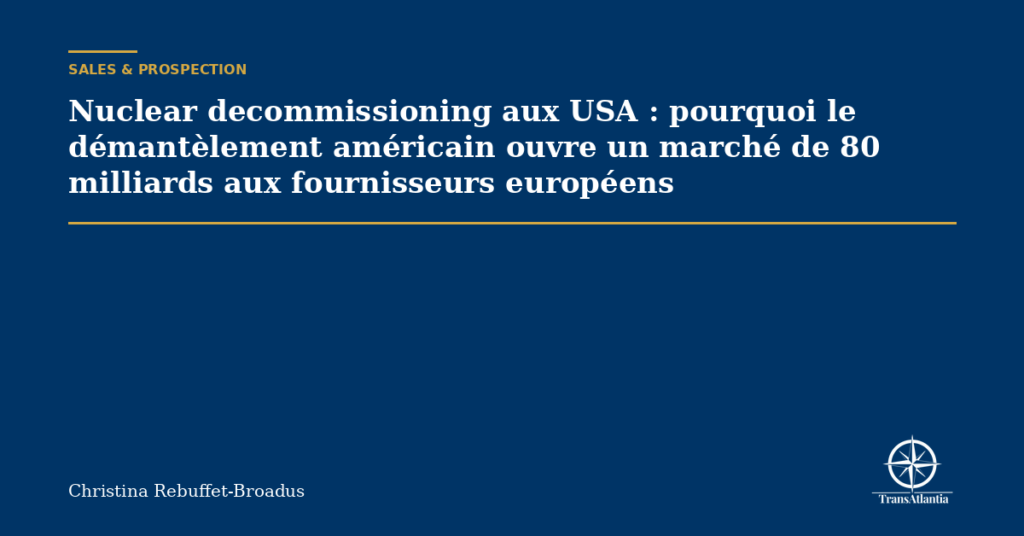 SALES & PROSPECTION

Nuclear decommissioning aux USA : pourquoi le démantèlement américain ouvre un marché de 80 milliards aux fournisseurs européens

Christina Rebuffet-Broadus

TransAtlantia